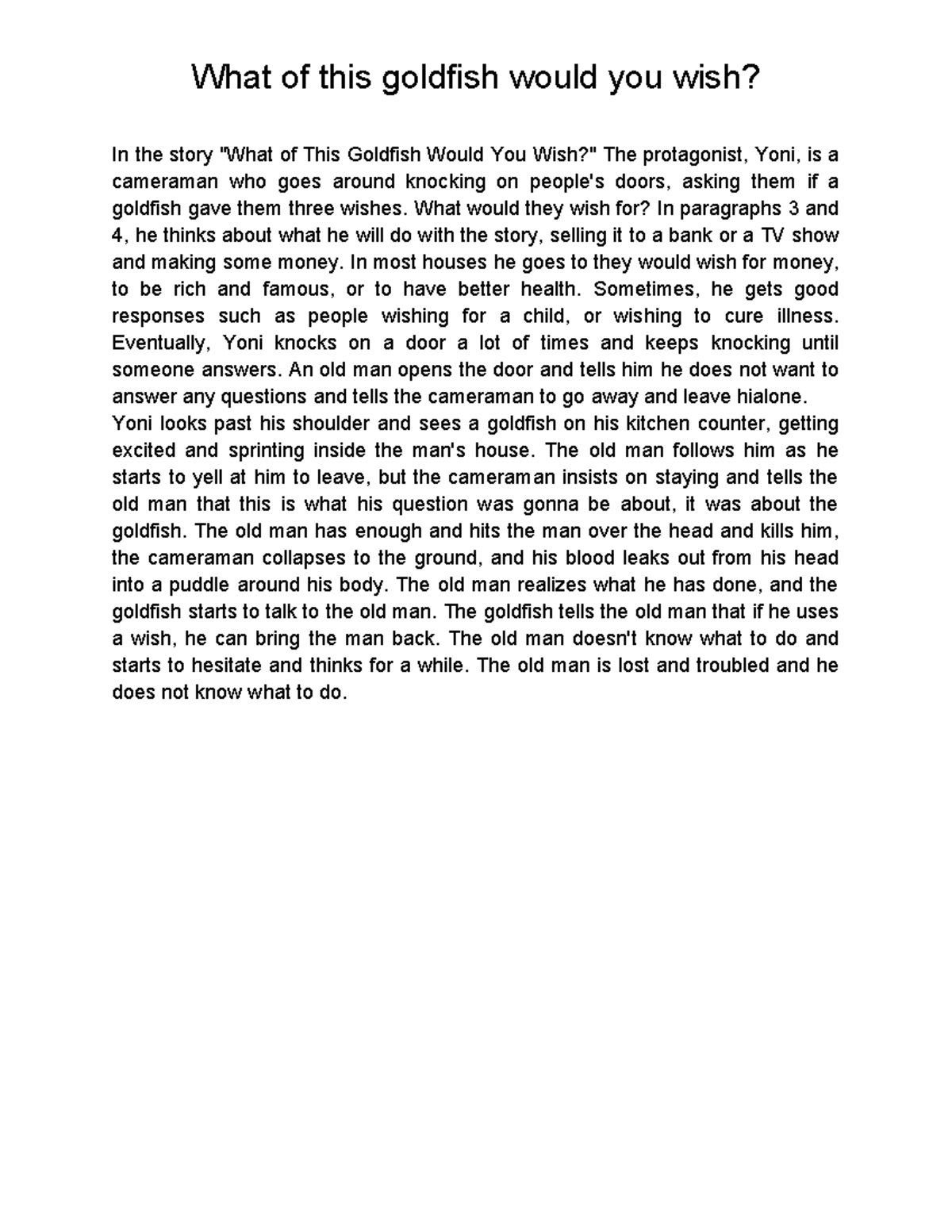 What of this goldfish would you wish?

In the story "What of This Goldfish Would You Wish?" The protagonist, Yoni, is a cameraman who goes around knocking on people's doors, asking them if a goldfish gave them three wishes. What would they wish for? In paragraphs 3 and 4, he thinks about what he will do with the story, selling it to a bank or a TV show and making some money. In most houses he goes to they would wish for money, to be rich and famous, or to have better health. Sometimes, he gets good responses such as people wishing for a child, or wishing to cure illness. Eventually, Yoni knocks on a door a lot of times and keeps knocking until someone answers. An old man opens the door and tells him he does not want to answer any questions and tells the cameraman to go away and leave hialone.
Yoni looks past his shoulder and sees a goldfish on his kitchen counter, getting excited and sprinting inside the man's house. The old man follows him as he starts to yell at him to leave, but the cameraman insists on staying and tells the old man that this is what his question was gonna be about, it was about the goldfish. The old man has enough and hits the man over the head and kills him, the cameraman collapses to the ground, and his blood leaks out from his head into a puddle around his body. The old man realizes what he has done, and the goldfish starts to talk to the old man. The goldfish tells the old man that if he uses a wish, he can bring the man back. The old man doesn't know what to do and starts to hesitate and thinks for a while. The old man is lost and troubled and he does not know what to do.